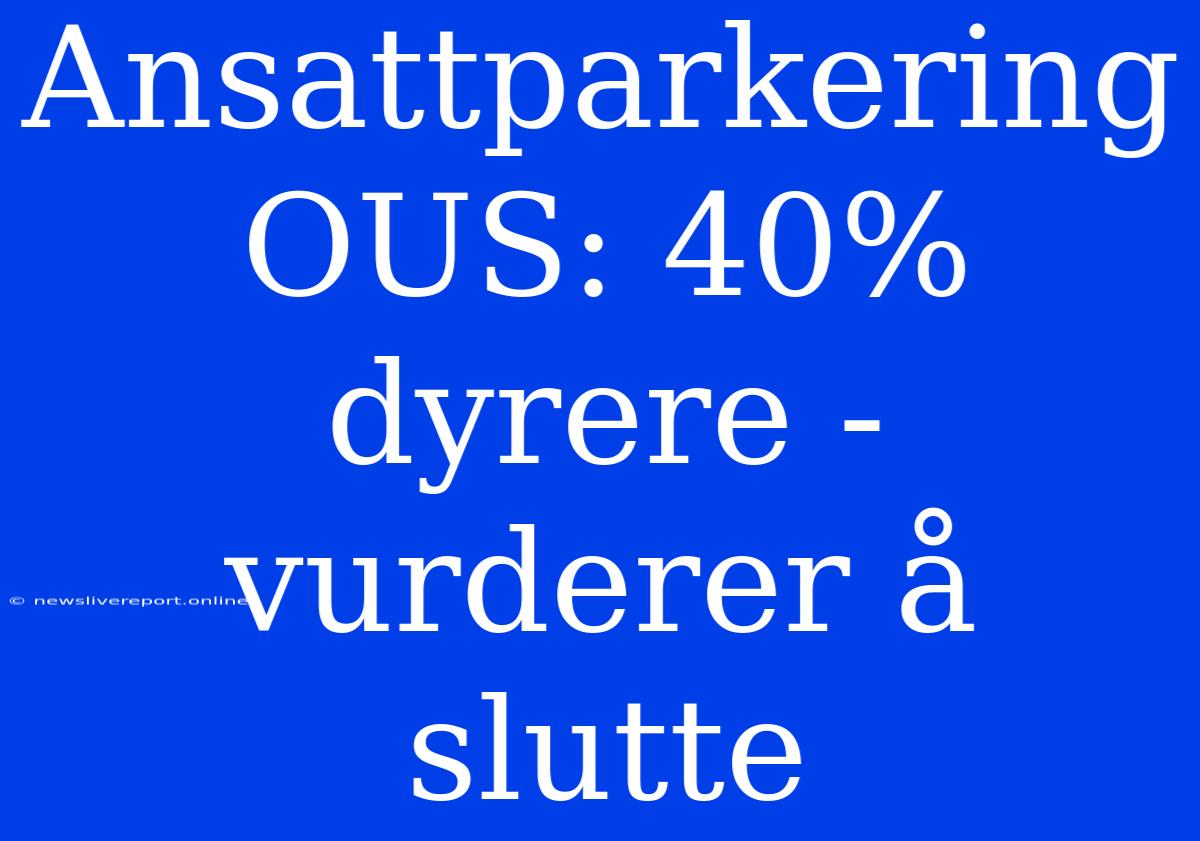 Ansattparkering OUS: 40% dyrere - vurderer å slutte

© newslivereport.online